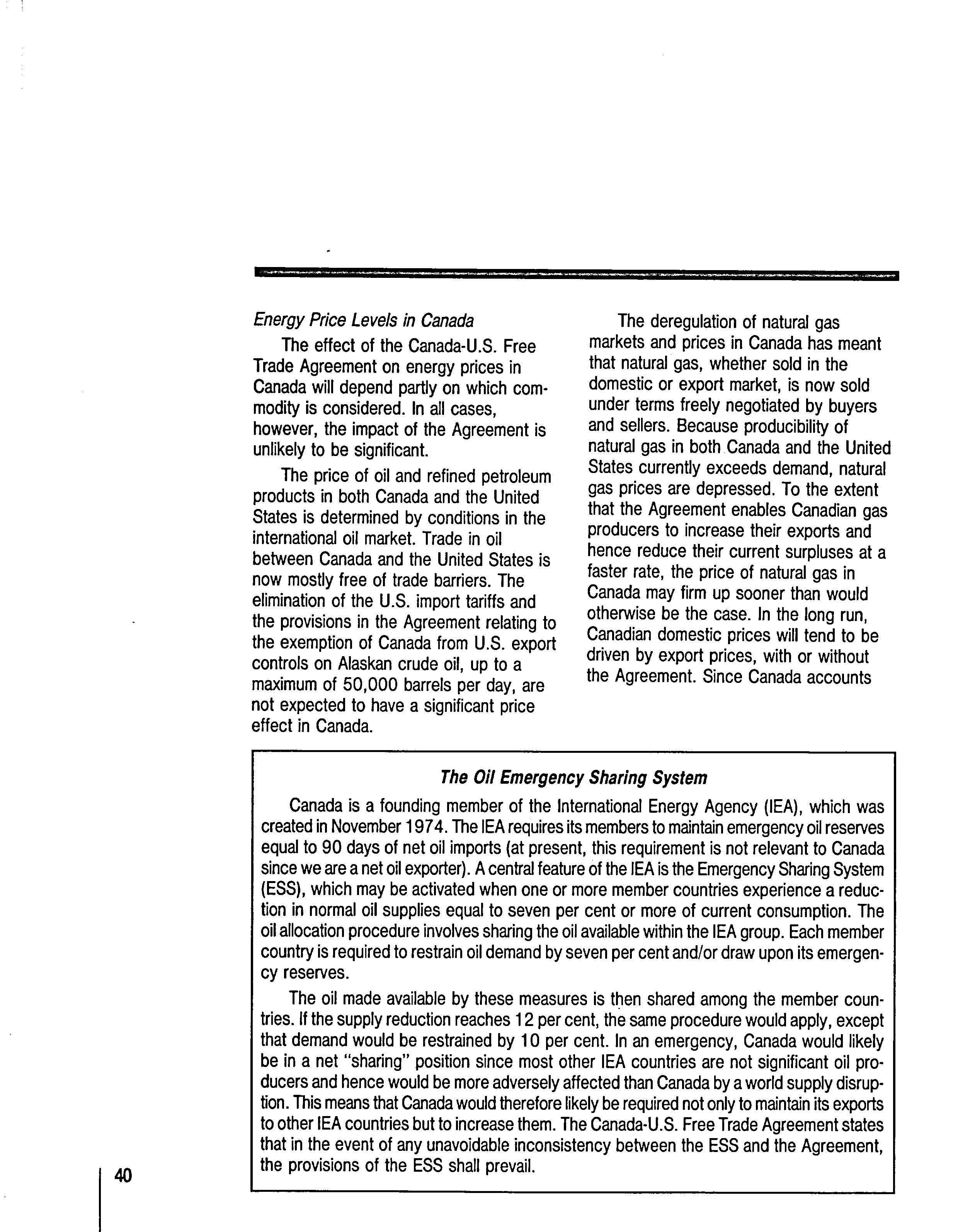 Energy Price Levels in Canada

The effect of the Canada-U.S. Free Trade Agreement on energy prices in Canada will depend partly on which commodity is considered. In all cases, however, the impact of the Agreement is unlikely to be significant.

The price of oil and refined petroleum products in both Canada and the United States is determined by conditions in the international oil market. Trade in oil between Canada and the United States is now mostly free of trade barriers. The elimination of the U.S. import tariffs and the provisions in the Agreement relating to the exemption of Canada from U.S. export controls on Alaskan crude oil, up to a maximum of 50,000 barrels per day, are not expected to have a significant price effect in Canada.

The deregulation of natural gas markets and prices in Canada has meant that natural gas, whether sold in the domestic or export market, is now sold under terms freely negotiated by buyers and sellers. Because producibility of natural gas in both Canada and the United States currently exceeds demand, natural gas prices are depressed. To the extent that the Agreement enables Canadian gas producers to increase their exports and hence reduce their current surpluses at a faster rate, the price of natural gas in Canada may firm up sooner than would otherwise be the case. In the long run, Canadian domestic prices will tend to be driven by export prices, with or without the Agreement. Since Canada accounts

The Oil Emergency Sharing System

Canada is a founding member of the International Energy Agency (IEA), which was created in November 1974. The IEA requires its members to maintain emergency oil reserves equal to 90 days of net oil imports (at present, this requirement is not relevant to Canada since we are a net oil exporter). A central feature of the IEA is the Emergency Sharing System (ESS), which may be activated when one or more member countries experience a reduction in normal oil supplies equal to seven per cent or more of current consumption. The oil allocation procedure involves sharing the oil available within the IEA group. Each member country is required to restrain oil demand by seven per cent and/or draw upon its emergency reserves.

The oil made available by these measures is then shared among the member countries. If the supply reduction reaches 12 per cent, the same procedure would apply, except that demand would be restrained by 10 per cent. In an emergency, Canada would likely be in a net "sharing" position since most other IEA countries are not significant oil producers and hence would be more adversely affected than Canada by a world supply disruption. This means that Canada would therefore likely be required not only to maintain its exports to other IEA countries but to increase them. The Canada-U.S. Free Trade Agreement states that in the event of any unavoidable inconsistency between the ESS and the Agreement, the provisions of the ESS shall prevail.

40